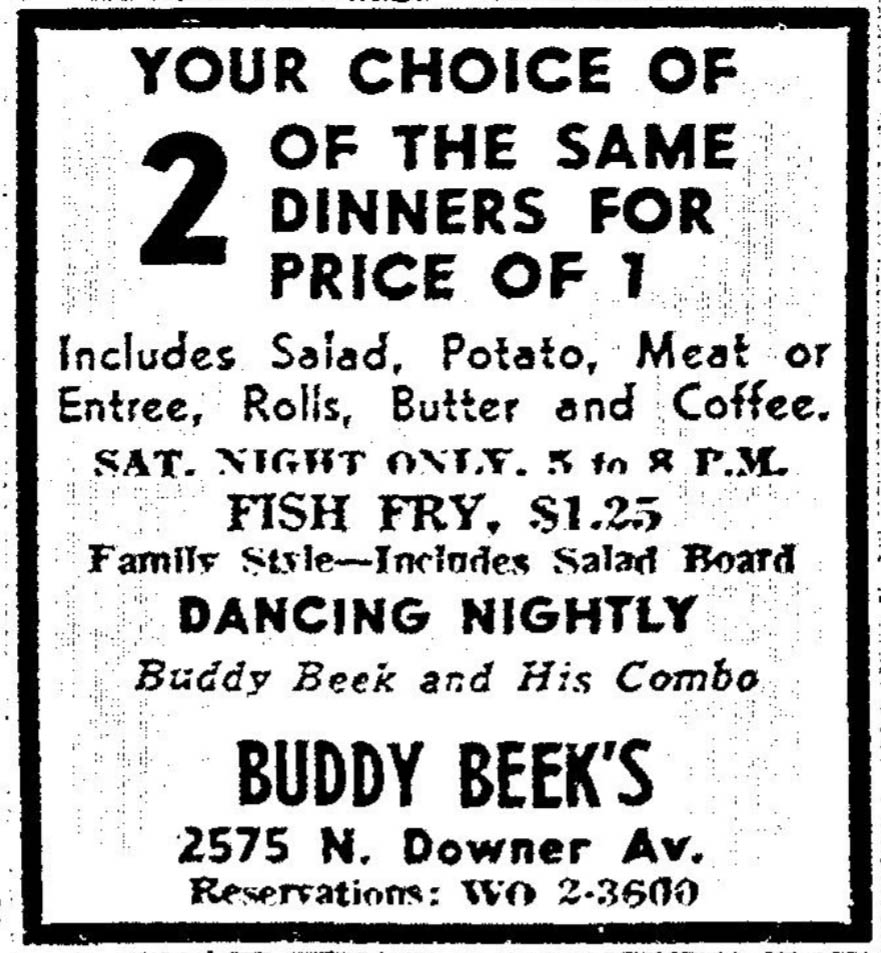 YOUR CHOICE OF

2 OF THE SAME DINNERS FOR PRICE OF 1

Includes Salad, Potato, Meat or Entree, Rolls, Butter and Coffee.

SAT. NIGHT ONLY. 5 to 8 P.M.

FISH FRY, $1.25

Family Style—Includes Salad Board

DANCING NIGHTLY

Buddy Beek and His Combo

BUDDY BEEK'S

2575 N. Downer Av.

Reservations: WO 2-3600